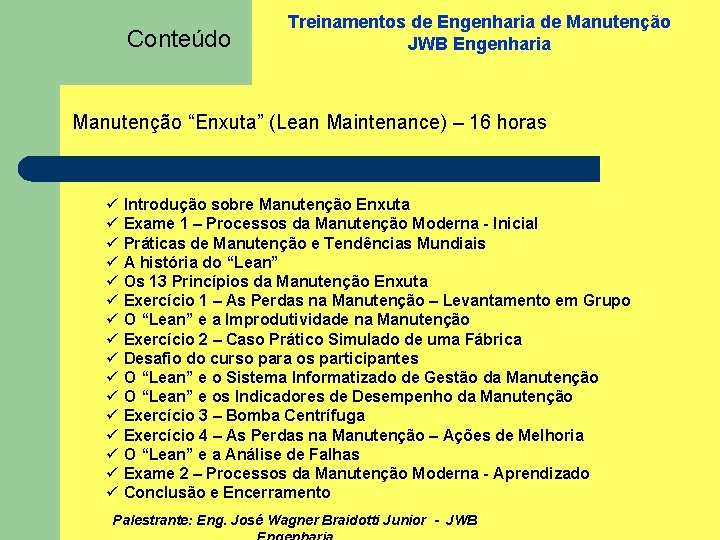 Conteúdo

Treinamentos de Engenharia de Manutenção
JWB Engenharia

Manutenção “Enxuta” (Lean Maintenance) – 16 horas

✓ Introdução sobre Manutenção Enxuta
✓ Exame 1 – Processos da Manutenção Moderna - Inicial
✓ Práticas de Manutenção e Tendências Mundiais
✓ A história do “Lean”
✓ Os 13 Princípios da Manutenção Enxuta
✓ Exercício 1 – As Perdas na Manutenção – Levantamento em Grupo
✓ O “Lean” e a Improdutividade na Manutenção
✓ Exercício 2 – Caso Prático Simulado de uma Fábrica
✓ Desafio do curso para os participantes
✓ O “Lean” e o Sistema Informatizado de Gestão da Manutenção
✓ O “Lean” e os Indicadores de Desempenho da Manutenção
✓ Exercício 3 – Bomba Centrífuga
✓ Exercício 4 – As Perdas na Manutenção – Ações de Melhoria
✓ O “Lean” e a Análise de Falhas
✓ Exame 2 – Processos da Manutenção Moderna - Aprendizado
✓ Conclusão e Encerramento

Palestrante: Eng. José Wagner Braidotti Junior - JWB Engenharia